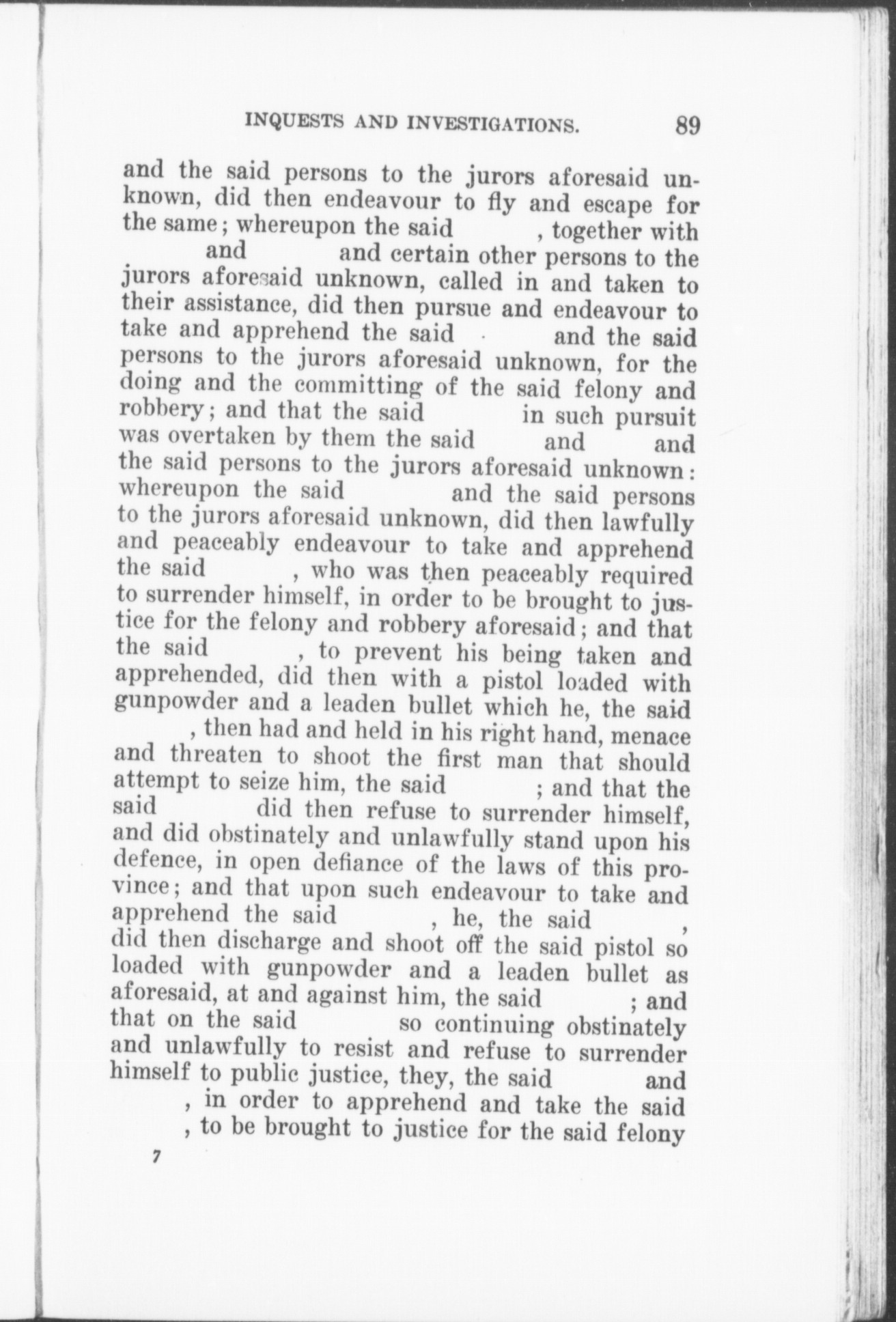 INQUESTS AND INVESTIGATIONS. 89

and the said persons to the jurors aforesaid unknown, did then endeavour to fly and escape for the same; whereupon the said , together with and and certain other persons to the jurors aforesaid unknown, called in and taken to their assistance, did then pursue and endeavour to take and apprehend the said and the said persons to the jurors aforesaid unknown, for the doing and the committing of the said felony and robbery; and that the said in such pursuit was overtaken by them the said and and the said persons to the jurors aforesaid unknown: whereupon the said and the said persons to the jurors aforesaid unknown, did then lawfully and peaceably endeavour to take and apprehend the said , who was then peaceably required to surrender himself, in order to be brought to justice for the felony and robbery aforesaid; and that the said , to prevent his being taken and apprehended, did then with a pistol loaded with gunpowder and a leaden bullet which he, the said , then had and held in his right hand, menace and threaten to shoot the first man that should attempt to seize him, the said ; and that the said did then refuse to surrender himself, and did obstinately and unlawfully stand upon his defence, in open defiance of the laws of this province; and that upon such endeavour to take and apprehend the said , he, the said , did then discharge and shoot off the said pistol so loaded with gunpowder and a leaden bullet as aforesaid, at and against him, the said ; and that on the said so continuing obstinately and unlawfully to resist and refuse to surrender himself to public justice, they, the said and , in order to apprehend and take the said , to be brought to justice for the said felony

7